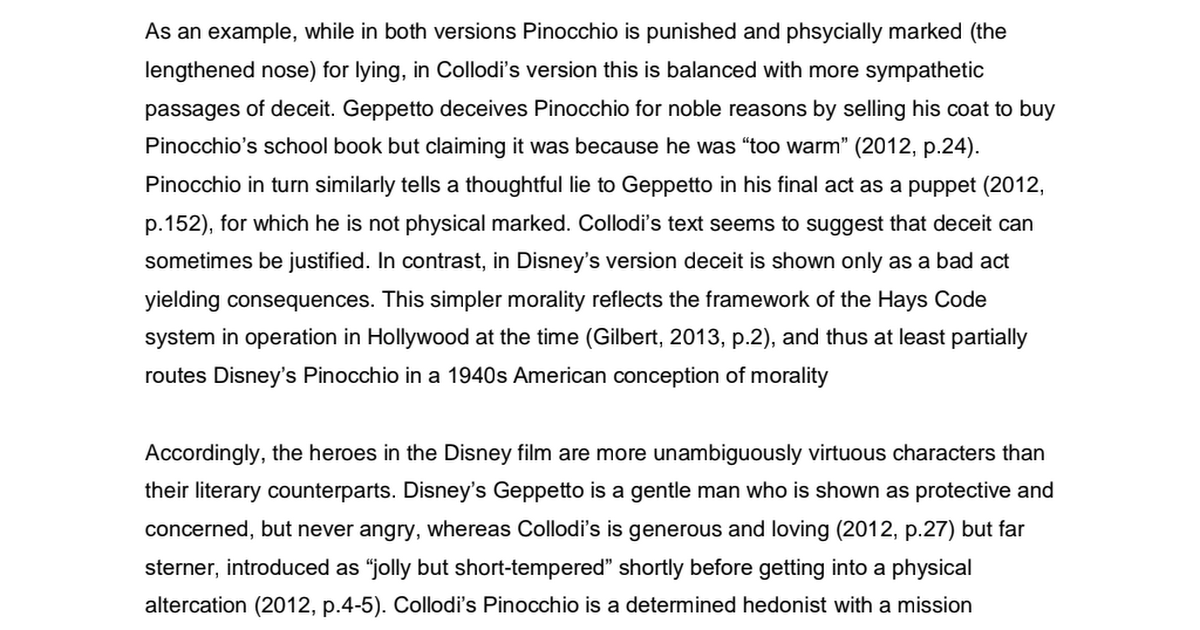 As an example, while in both versions Pinocchio is punished and phsycially marked (the lengthened nose) for lying, in Collodi's version this is balanced with more sympathetic passages of deceit. Geppetto deceives Pinocchio for noble reasons by selling his coat to buy Pinocchio's school book but claiming it was because he was "too warm" (2012, p.24). Pinocchio in turn similarly tells a thoughtful lie to Geppetto in his final act as a puppet (2012, p.152), for which he is not physical marked. Collodi's text seems to suggest that deceit can sometimes be justified. In contrast, in Disney's version deceit is shown only as a bad act yielding consequences. This simpler morality reflects the framework of the Hays Code system in operation in Hollywood at the time (Gilbert, 2013, p.2), and thus at least partially routes Disney's Pinocchio in a 1940s American conception of morality

Accordingly, the heroes in the Disney film are more unambiguously virtuous characters than their literary counterparts. Disney's Geppetto is a gentle man who is shown as protective and concerned, but never angry, whereas Collodi's is generous and loving (2012, p.27) but far sterner, introduced as "jolly but short-tempered" shortly before getting into a physical altercation (2012, p.4-5). Collodi's Pinocchio is a determined hedonist with a mission